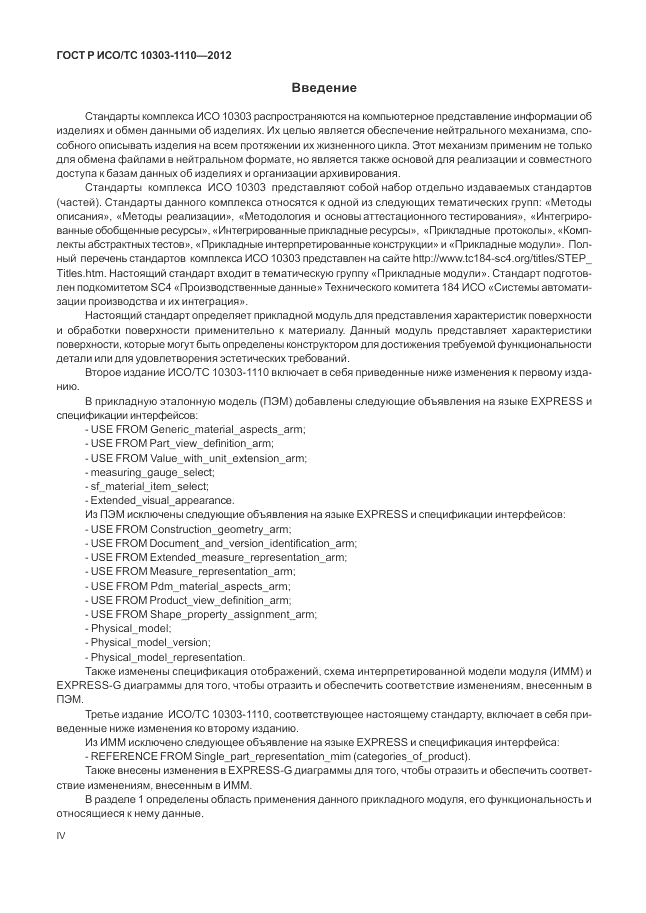 ГОСТ Р ИСО/ТС 10303-1110—2012

Введение

Стандарты комплекса ИСО 10303 распространяются на компьютерное представление информации об изделиях и обмен данными об изделиях. Их целью является обеспечение нейтрального механизма, способного описывать изделия на всем протяжении их жизненного цикла. Этот механизм применим не только для обмена файлами в нейтральном формате, но является также основой для реализации и совместного доступа к базам данных об изделиях и организации архивирования.

Стандарты комплекса ИСО 10303 представляют собой набор отдельно издаваемых стандартов (частей). Стандарты данного комплекса относятся к одной из следующих тематических групп: «Методы описания», «Методы реализации», «Методология и основы аттестационного тестирования», «Интегрированные обобщенные ресурсы», «Интегрированные прикладные ресурсы», «Прикладные протоколы», «Комплекты абстрактных тестов», «Прикладные интерпретированные конструкции» и «Прикладные модули». Полный перечень стандартов комплекса ИСО 10303 представлен на сайте http://www.tc184-sc4.org/titles/STEP_Titles.htm. Настоящий стандарт входит в тематическую группу «Прикладные модули». Стандарт подготовлен подкомитетом SC4 «Производственные данные» Технического комитета 184 ИСО «Системы автоматизации производства и их интеграция».

Настоящий стандарт определяет прикладной модуль для представления характеристик поверхности и обработки поверхности применительно к материалу. Данный модуль представляет характеристики поверхности, которые могут быть определены конструктором для достижения требуемой функциональности детали или для удовлетворения эстетических требований.

Второе издание ИСО/ТС 10303-1110 включает в себя приведенные ниже изменения к первому изданию.

В прикладную эталонную модель (ПЭМ) добавлены следующие объявления на языке EXPRESS и спецификации интерфейсов:
- USE FROM Generic_material_aspects_arm;
- USE FROM Part_view_definition_arm;
- USE FROM Value_with_unit_extension_arm;
- measuring_gauge_select;
- sf_material_item_select;
- Extended_visual_appearance.

Из ПЭМ исключены следующие объявления на языке EXPRESS и спецификации интерфейсов:
- USE FROM Construction_geometry_arm;
- USE FROM Document_and_version_identification_arm;
- USE FROM Extended_measure_representation_arm;
- USE FROM Measure_representation_arm;
- USE FROM Pdm_material_aspects_arm;
- USE FROM Product_view_definition_arm;
- USE FROM Shape_property_assignment_arm;
- Physical_model;
- Physical_model_version;
- Physical_model_representation.

Также изменены спецификация отображений, схема интерпретированной модели модуля (ИММ) и EXPRESS-G диаграммы для того, чтобы отразить и обеспечить соответствие изменениям, внесенным в ПЭМ.

Третье издание ИСО/ТС 10303-1110, соответствующее настоящему стандарту, включает в себя приведенные ниже изменения ко второму изданию.

Из ИММ исключено следующее объявление на языке EXPRESS и спецификация интерфейса:
- REFERENCE FROM Single_part_representation_mim (categories_of_product).

Также внесены изменения в EXPRESS-G диаграммы для того, чтобы отразить и обеспечить соответствие изменениям, внесенным в ИММ.

В разделе 1 определены область применения данного прикладного модуля, его функциональность и относящиеся к нему данные.

IV